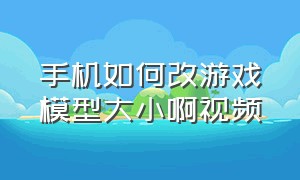 手机如何改游戏模型大小啊视频